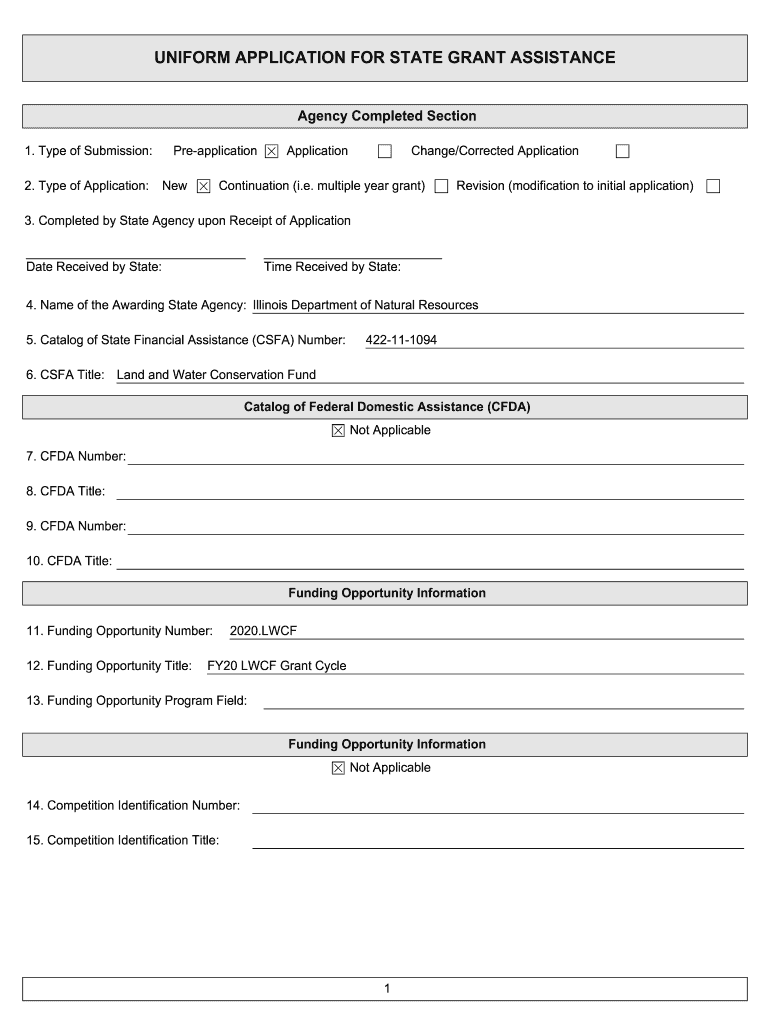 UNIFORM APPLICATION FOR STATE GRANT ASSISTANCE

Agency Completed Section

1. Type of Submission: Pre-application ☒ Application ☐ Change/Corrected Application ☐

2. Type of Application: New ☒ Continuation (i.e. multiple year grant) ☐ Revision (modification to initial application) ☐

3. Completed by State Agency upon Receipt of Application

Date Received by State: Time Received by State:

4. Name of the Awarding State Agency: Illinois Department of Natural Resources

5. Catalog of State Financial Assistance (CSFA) Number: 422-11-1094

6. CSFA Title: Land and Water Conservation Fund

Catalog of Federal Domestic Assistance (CFDA)

☒ Not Applicable

7. CFDA Number:

8. CFDA Title:

9. CFDA Number:

10. CFDA Title:

Funding Opportunity Information

11. Funding Opportunity Number: 2020.LWCF

12. Funding Opportunity Title: FY20 LWCF Grant Cycle

13. Funding Opportunity Program Field:

Funding Opportunity Information

☒ Not Applicable

14. Competition Identification Number:

15. Competition Identification Title:

1